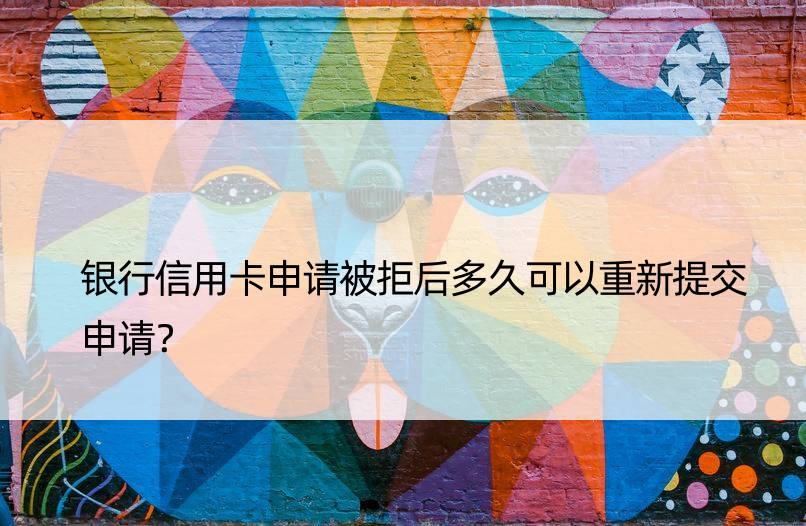 银行信用卡申请被拒后多久可以重新提交申请?